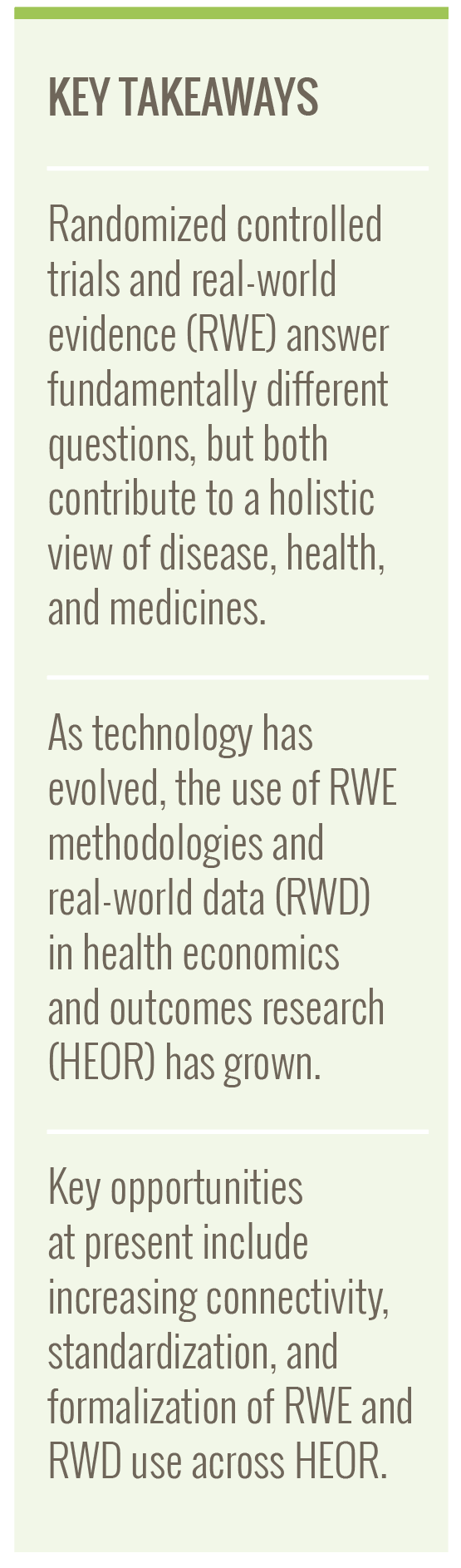 KEY TAKEAWAYS

Randomized controlled trials and real-world evidence (RWE) answer fundamentally different questions, but both contribute to a holistic view of disease, health, and medicines.

As technology has evolved, the use of RWE methodologies and real-world data (RWD) in health economics and outcomes research (HEOR) has grown.

Key opportunities at present include increasing connectivity, standardization, and formalization of RWE and RWD use across HEOR.